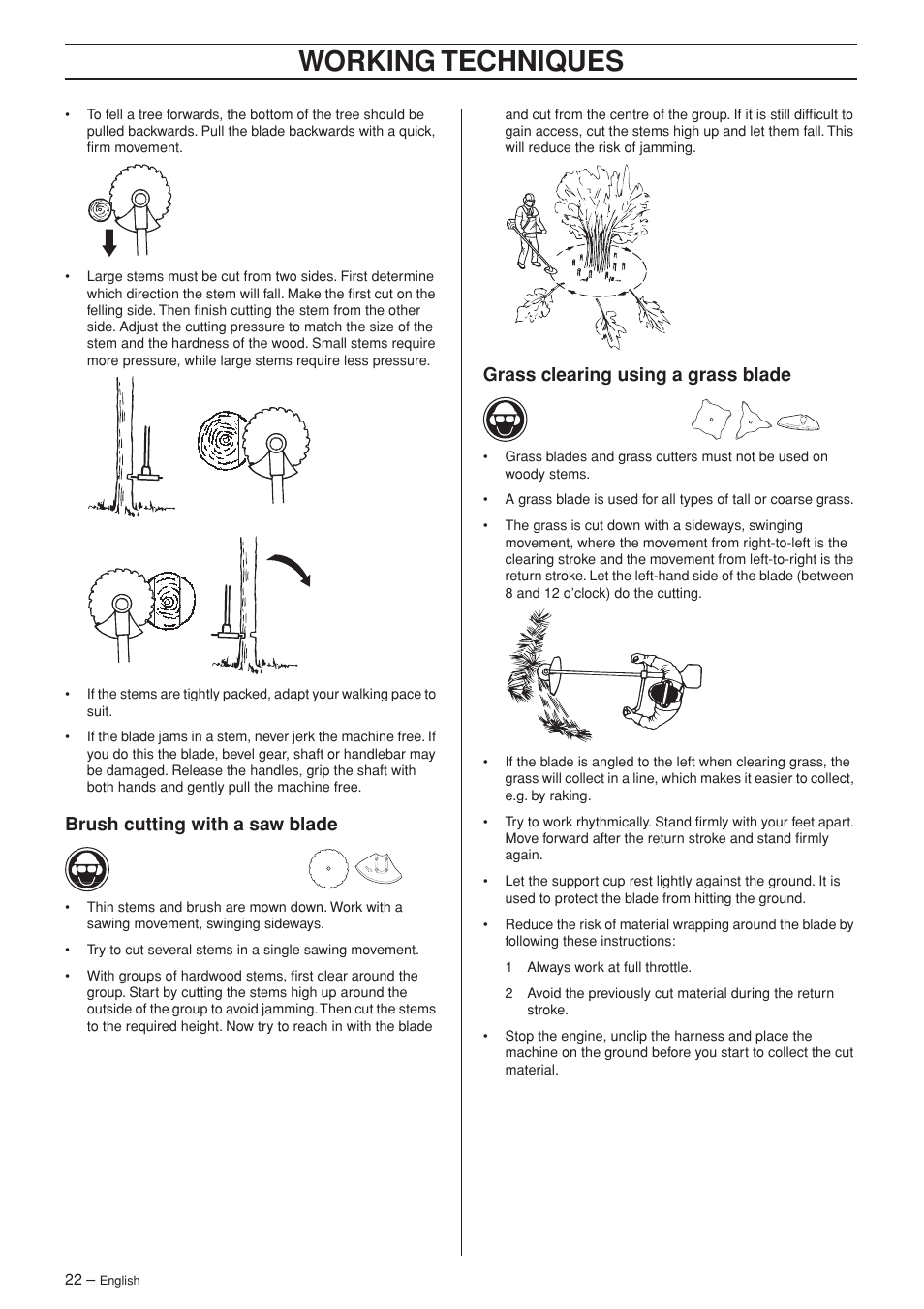 WORKING TECHNIQUES

• To fell a tree forwards, the bottom of the tree should be pulled backwards. Pull the blade backwards with a quick, firm movement.

• Large stems must be cut from two sides. First determine which direction the stem will fall. Make the first cut on the felling side. Then finish cutting the stem from the other side. Adjust the cutting pressure to match the size of the stem and the hardness of the wood. Small stems require more pressure, while large stems require less pressure.

• If the stems are tightly packed, adapt your walking pace to suit.

• If the blade jams in a stem, never jerk the machine free. If you do this the blade, bevel gear, shaft or handlebar may be damaged. Release the handles, grip the shaft with both hands and gently pull the machine free.

Brush cutting with a saw blade

• Thin stems and brush are mown down. Work with a sawing movement, swinging sideways.

• Try to cut several stems in a single sawing movement.

• With groups of hardwood stems, first clear around the group. Start by cutting the stems high up around the outside of the group to avoid jamming. Then cut the stems to the required height. Now try to reach in with the blade and cut from the centre of the group. If it is still difficult to gain access, cut the stems high up and let them fall. This will reduce the risk of jamming.

Grass clearing using a grass blade

• Grass blades and grass cutters must not be used on woody stems.

• A grass blade is used for all types of tall or coarse grass.

• The grass is cut down with a sideways, swinging movement, where the movement from right-to-left is the clearing stroke and the movement from left-to-right is the return stroke. Let the left-hand side of the blade (between 8 and 12 o'clock) do the cutting.

• If the blade is angled to the left when clearing grass, the grass will collect in a line, which makes it easier to collect, e.g. by raking.

• Try to work rhythmically. Stand firmly with your feet apart. Move forward after the return stroke and stand firmly again.

• Let the support cup rest lightly against the ground. It is used to protect the blade from hitting the ground.

• Reduce the risk of material wrapping around the blade by following these instructions:

1 Always work at full throttle.

2 Avoid the previously cut material during the return stroke.

• Stop the engine, unclip the harness and place the machine on the ground before you start to collect the cut material.

22 – English